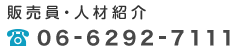 販売員・人材紹介

06-6292-7111